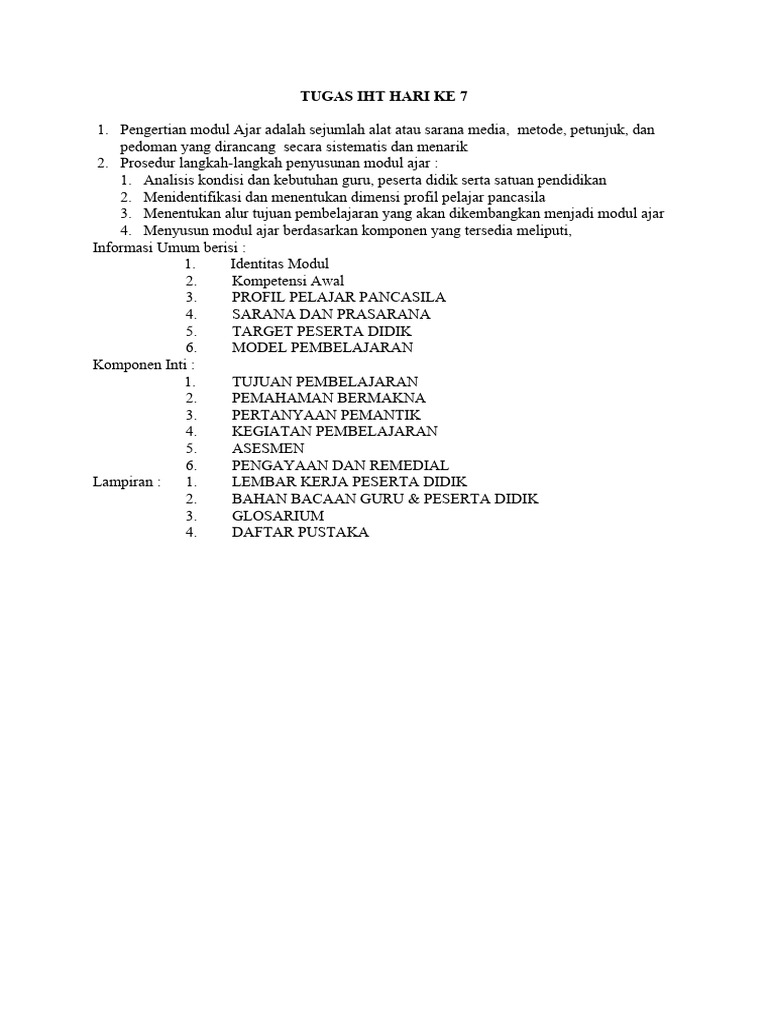 TUGAS IHT HARI KE 7

1. Pengertian modul Ajar adalah sejumlah alat atau sarana media, metode, petunjuk, dan pedoman yang dirancang secara sistematis dan menarik
2. Prosedur langkah-langkah penyusunan modul ajar :
1. Analisis kondisi dan kebutuhan guru, peserta didik serta satuan pendidikan
2. Menidentifikasi dan menentukan dimensi profil pelajar pancasila
3. Menentukan alur tujuan pembelajaran yang akan dikembangkan menjadi modul ajar
4. Menyusun modul ajar berdasarkan komponen yang tersedia meliputi,

Informasi Umum berisi :
1. Identitas Modul
2. Kompetensi Awal
3. PROFIL PELAJAR PANCASILA
4. SARANA DAN PRASARANA
5. TARGET PESERTA DIDIK
6. MODEL PEMBELAJARAN

Komponen Inti :
1. TUJUAN PEMBELAJARAN
2. PEMAHAMAN BERMAKNA
3. PERTANYAAN PEMANTIK
4. KEGIATAN PEMBELAJARAN
5. ASESMEN
6. PENGAYAAN DAN REMEDIAL

Lampiran : 1. LEMBAR KERJA PESERTA DIDIK
2. BAHAN BACAAN GURU & PESERTA DIDIK
3. GLOSARIUM
4. DAFTAR PUSTAKA